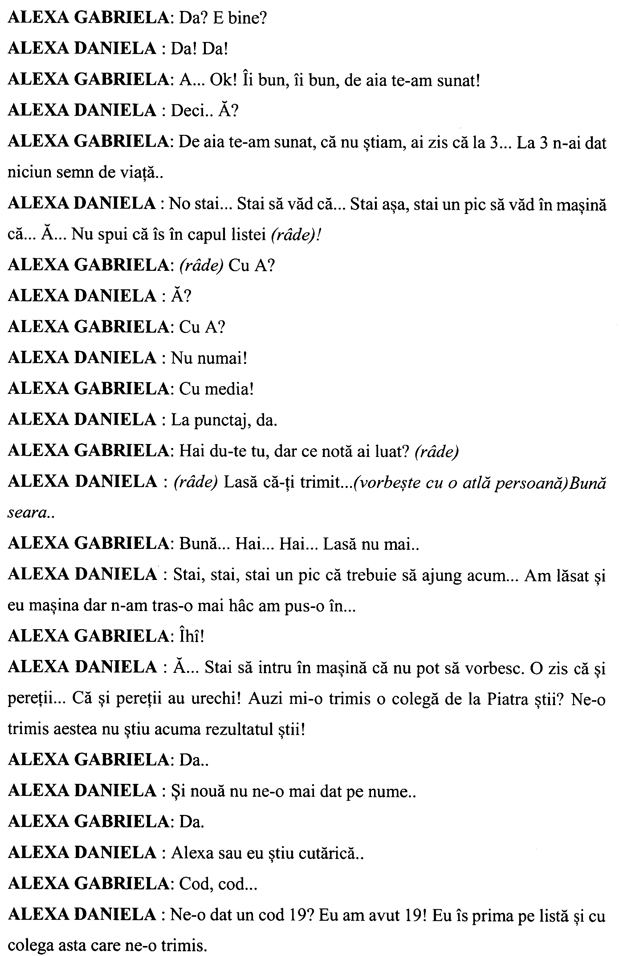 ALEXA GABRIELA: Da? E bine?

ALEXA DANIELA : Da! Da!

ALEXA GABRIELA: A... Ok! Îi bun, îi bun, de aia te-am sunat!

ALEXA DANIELA : Deci.. Ă?

ALEXA GABRIELA: De aia te-am sunat, că nu știam, ai zis că la 3... La 3 n-ai dat niciun semn de viață..

ALEXA DANIELA : No stai... Stai să văd că... Stai așa, stai un pic să văd în mașină că... Ă... Nu spui că îs în capul listei (râde)!

ALEXA GABRIELA: (râde) Cu A?

ALEXA DANIELA : Ă?

ALEXA GABRIELA: Cu A?

ALEXA DANIELA : Nu numai!

ALEXA GABRIELA: Cu media!

ALEXA DANIELA : La punctaj, da.

ALEXA GABRIELA: Hai du-te tu, dar ce notă ai luat? (râde)

ALEXA DANIELA : (râde) Lasă că-ți trimit...(vorbește cu o atlă persoană)Bună seara..

ALEXA GABRIELA: Bună... Hai... Hai... Lasă nu mai..

ALEXA DANIELA : Stai, stai, stai un pic că trebuie să ajung acum... Am lăsat și eu mașina dar n-am tras-o mai hâc am pus-o în...

ALEXA GABRIELA: Îhî!

ALEXA DANIELA : Ă... Stai să intru în mașină că nu pot să vorbesc. O zis că și pereții... Că și pereții au urechi! Auzi mi-o trimis o colegă de la Piatra știi? Ne-o trimis aestea nu știu acuma rezultatul știi!

ALEXA GABRIELA: Da..

ALEXA DANIELA : Și nouă nu ne-o mai dat pe nume..

ALEXA GABRIELA: Da.

ALEXA DANIELA : Alexa sau eu știu cutărică..

ALEXA GABRIELA: Cod, cod...

ALEXA DANIELA : Ne-o dat un cod 19? Eu am avut 19! Eu îs prima pe listă și cu colega asta care ne-o trimis.